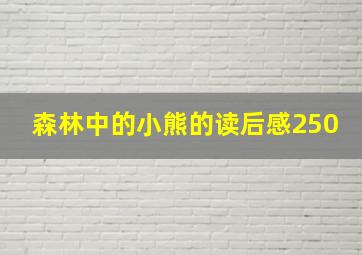 森林中的小熊的读后感250